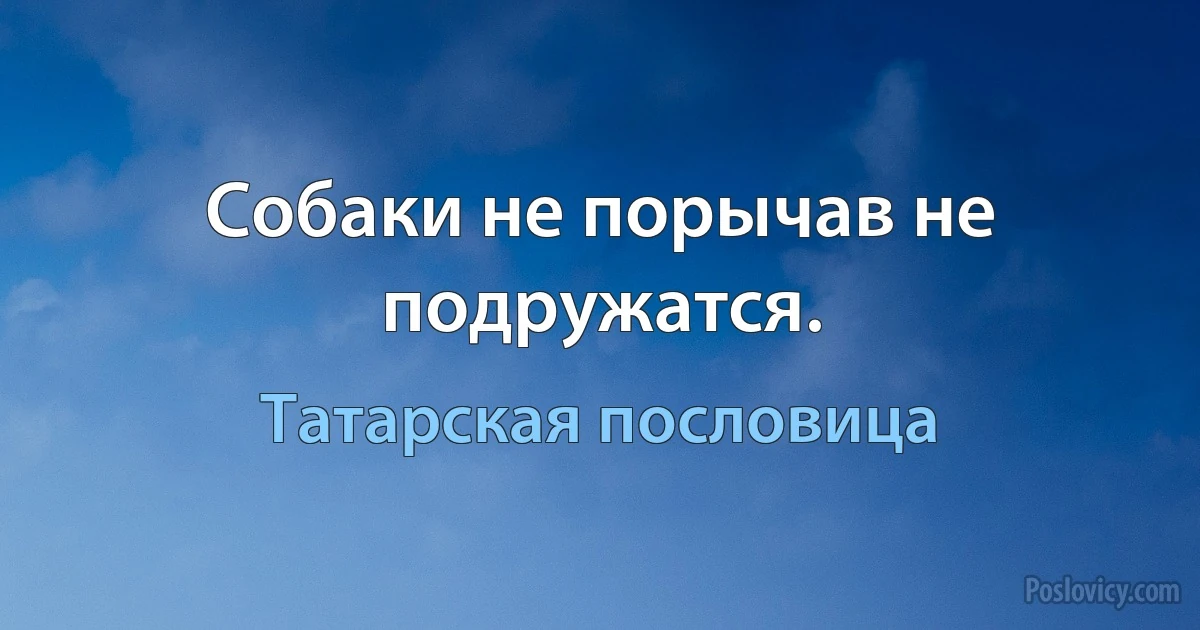 Собаки не порычав не подружатся.

Татарская пословица

Poslovicy.com